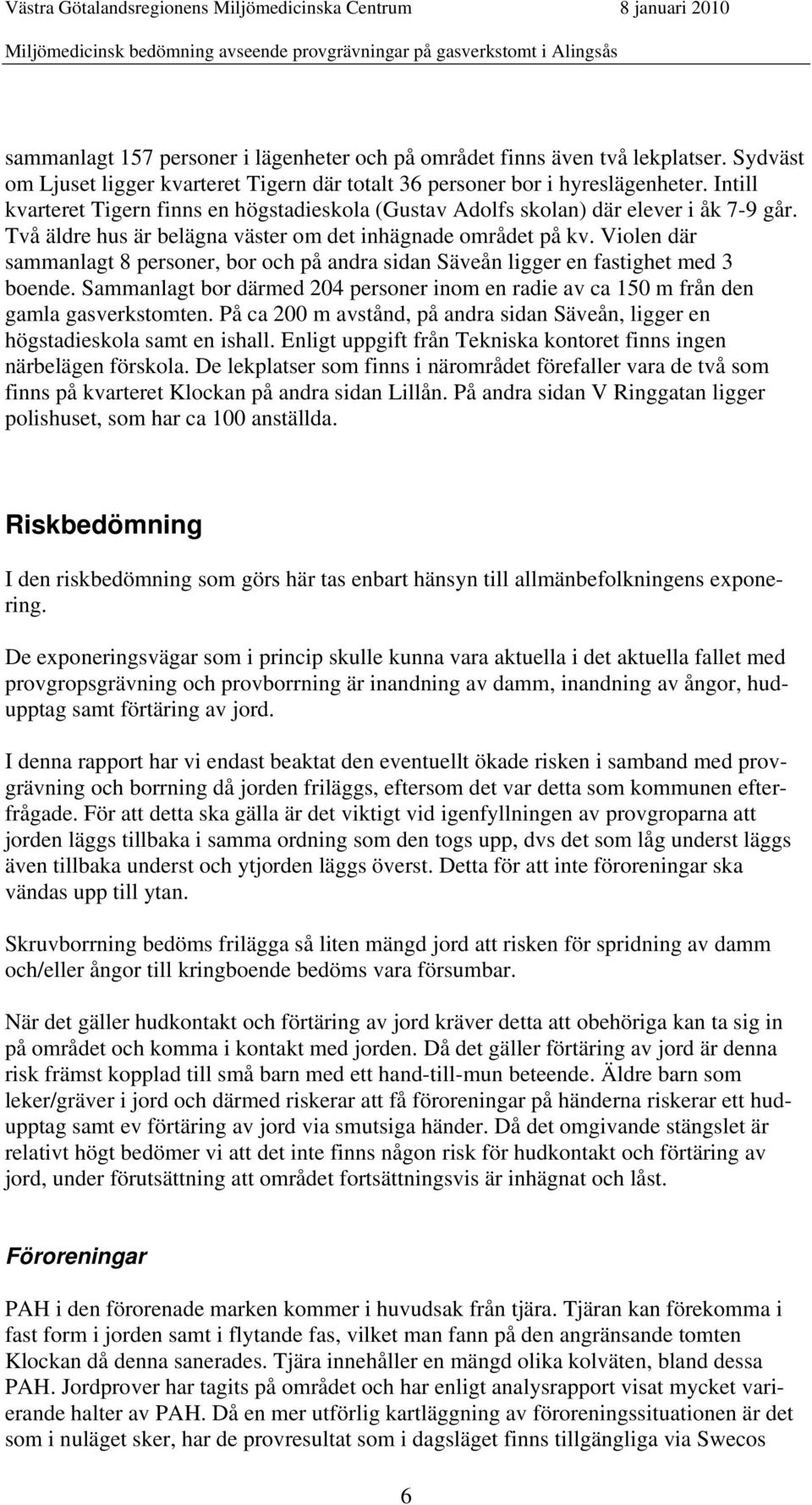 Västra Götalandsregionens Miljömedicinska Centrum 8 januari 2010
Miljömedicinsk bedömning avseende provgrävningar på gasverkstomt i Alingsås

sammanlagt 157 personer i lägenheter och på området finns även två lekplatser. Sydväst om Ljuset ligger kvarteret Tigern där totalt 36 personer bor i hyreslägenheter. Intill kvarteret Tigern finns en högstadieskola (Gustav Adolfs skolan) där elever i åk 7-9 går. Två äldre hus är belägna väster om det inhägnade området på kv. Violen där sammanlagt 8 personer, bor och på andra sidan Säveån ligger en fastighet med 3 boende. Sammanlagt bor därmed 204 personer inom en radie av ca 150 m från den gamla gasverkstomten. På ca 200 m avstånd, på andra sidan Säveån, ligger en högstadieskola samt en ishall. Enligt uppgift från Tekniska kontoret finns ingen närbelägen förskola. De lekplatser som finns i närområdet förefaller vara de två som finns på kvarteret Klockan på andra sidan Lillån. På andra sidan V Ringgatan ligger polishuset, som har ca 100 anställda.

Riskbedömning

I den riskbedömning som görs här tas enbart hänsyn till allmänbefolkningens exponering.

De exponeringsvägar som i princip skulle kunna vara aktuella i det aktuella fallet med provgropsgrävning och provborrning är inandning av damm, inandning av ångor, hudupptag samt förtäring av jord.

I denna rapport har vi endast beaktat den eventuellt ökade risken i samband med provgrävning och borrning då jorden friläggs, eftersom det var detta som kommunen efterfrågade. För att detta ska gälla är det viktigt vid igenfyllningen av provgroparna att jorden läggs tillbaka i samma ordning som den togs upp, dvs det som låg underst läggs även tillbaka underst och ytjorden läggs överst. Detta för att inte föroreningar ska vändas upp till ytan.

Skruvborrning bedöms frilägga så liten mängd jord att risken för spridning av damm och/eller ångor till kringboende bedöms vara försumbar.

När det gäller hudkontakt och förtäring av jord kräver detta att obehöriga kan ta sig in på området och komma i kontakt med jorden. Då det gäller förtäring av jord är denna risk främst kopplad till små barn med ett hand-till-mun beteende. Äldre barn som leker/gräver i jord och därmed riskerar att få föroreningar på händerna riskerar ett hudupptag samt ev förtäring av jord via smutsiga händer. Då det omgivande stängslet är relativt högt bedömer vi att det inte finns någon risk för hudkontakt och förtäring av jord, under förutsättning att området fortsättningsvis är inhägnat och låst.

Föroreningar

PAH i den förorenade marken kommer i huvudsak från tjära. Tjäran kan förekomma i fast form i jorden samt i flytande fas, vilket man fann på den angränsande tomten Klockan då denna sanerades. Tjära innehåller en mängd olika kolväten, bland dessa PAH. Jordprover har tagits på området och har enligt analysrapport visat mycket varierande halter av PAH. Då en mer utförlig kartläggning av föroreningssituationen är det som i nuläget sker, har de provresultat som i dagsläget finns tillgängliga via Swecos

6